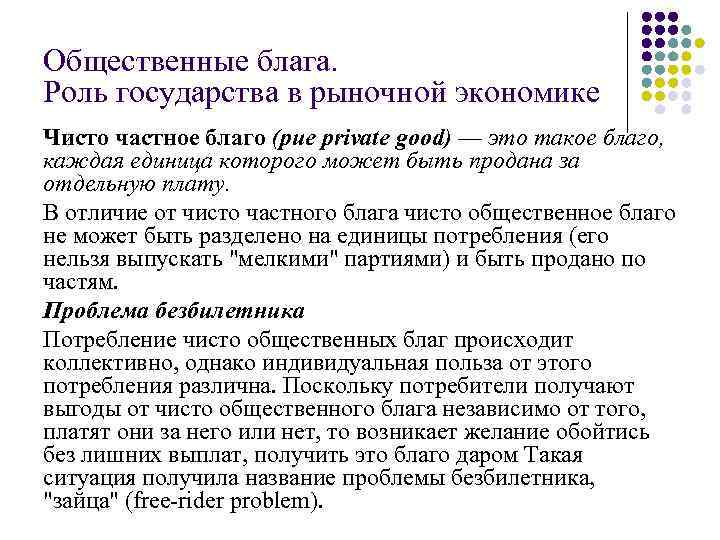 Общественные блага.
Роль государства в рыночной экономике

Чисто частное благо (pue private good) — это такое благо, каждая единица которого может быть продана за отдельную плату.

В отличие от чисто частного блага чисто общественное благо не может быть разделено на единицы потребления (его нельзя выпускать "мелкими" партиями) и быть продано по частям.

Проблема безбилетника

Потребление чисто общественных благ происходит коллективно, однако индивидуальная польза от этого потребления различна. Поскольку потребители получают выгоды от чисто общественного блага независимо от того, платят они за него или нет, то возникает желание обойтись без лишних выплат, получить это благо даром Такая ситуация получила название проблемы безбилетника, "зайца" (free-rider problem).